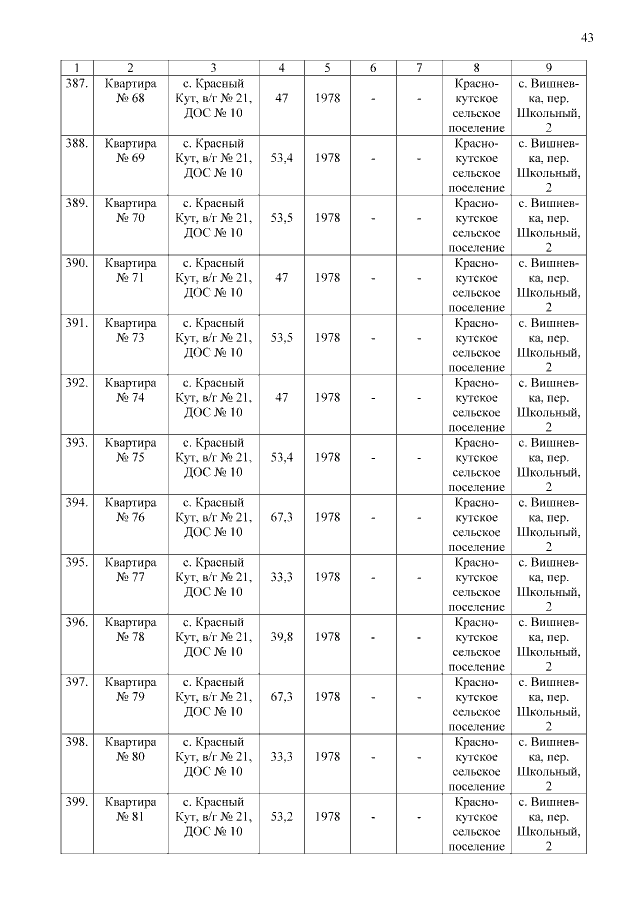 43

| 1 | 2 | 3 | 4 | 5 | 6 | 7 | 8 | 9 |
|---|---|---|---|---|---|---|---|---|
| 387. | Квартира № 68 | с. Красный Кут, в/г № 21, ДОС № 10 | 47 | 1978 | - | - | Краснокутское сельское поселение | с. Вишневка, пер. Школьный, 2 |
| 388. | Квартира № 69 | с. Красный Кут, в/г № 21, ДОС № 10 | 53,4 | 1978 | - | - | Краснокутское сельское поселение | с. Вишневка, пер. Школьный, 2 |
| 389. | Квартира № 70 | с. Красный Кут, в/г № 21, ДОС № 10 | 53,5 | 1978 | - | - | Краснокутское сельское поселение | с. Вишневка, пер. Школьный, 2 |
| 390. | Квартира № 71 | с. Красный Кут, в/г № 21, ДОС № 10 | 47 | 1978 | - | - | Краснокутское сельское поселение | с. Вишневка, пер. Школьный, 2 |
| 391. | Квартира № 73 | с. Красный Кут, в/г № 21, ДОС № 10 | 53,5 | 1978 | - | - | Краснокутское сельское поселение | с. Вишневка, пер. Школьный, 2 |
| 392. | Квартира № 74 | с. Красный Кут, в/г № 21, ДОС № 10 | 47 | 1978 | - | - | Краснокутское сельское поселение | с. Вишневка, пер. Школьный, 2 |
| 393. | Квартира № 75 | с. Красный Кут, в/г № 21, ДОС № 10 | 53,4 | 1978 | - | - | Краснокутское сельское поселение | с. Вишневка, пер. Школьный, 2 |
| 394. | Квартира № 76 | с. Красный Кут, в/г № 21, ДОС № 10 | 67,3 | 1978 | - | - | Краснокутское сельское поселение | с. Вишневка, пер. Школьный, 2 |
| 395. | Квартира № 77 | с. Красный Кут, в/г № 21, ДОС № 10 | 33,3 | 1978 | - | - | Краснокутское сельское поселение | с. Вишневка, пер. Школьный, 2 |
| 396. | Квартира № 78 | с. Красный Кут, в/г № 21, ДОС № 10 | 39,8 | 1978 | - | - | Краснокутское сельское поселение | с. Вишневка, пер. Школьный, 2 |
| 397. | Квартира № 79 | с. Красный Кут, в/г № 21, ДОС № 10 | 67,3 | 1978 | - | - | Краснокутское сельское поселение | с. Вишневка, пер. Школьный, 2 |
| 398. | Квартира № 80 | с. Красный Кут, в/г № 21, ДОС № 10 | 33,3 | 1978 | - | - | Краснокутское сельское поселение | с. Вишневка, пер. Школьный, 2 |
| 399. | Квартира № 81 | с. Красный Кут, в/г № 21, ДОС № 10 | 53,2 | 1978 | - | - | Краснокутское сельское поселение | с. Вишневка, пер. Школьный, 2 |